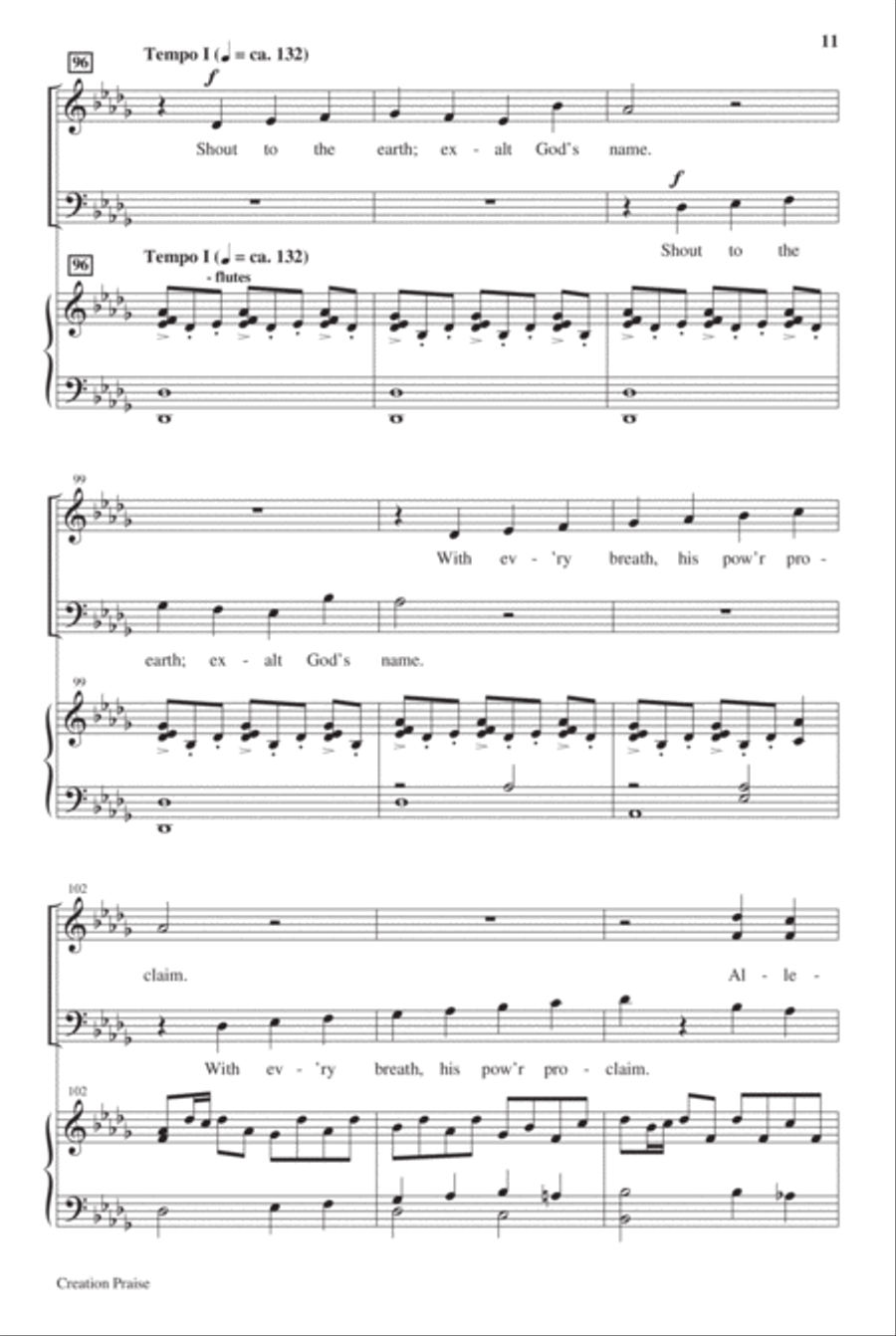 11

96

Tempo I (♩ = ca. 132)

f

Shout to the earth; ex - alt God's name.

f

Shout to the

96

Tempo I (♩ = ca. 132)

- flutes

99

With ev - 'ry breath, his pow'r pro -

earth; ex - alt God's name.

99

102

claim. Al - le -

With ev - 'ry breath, his pow'r pro - claim.

102

Creation Praise